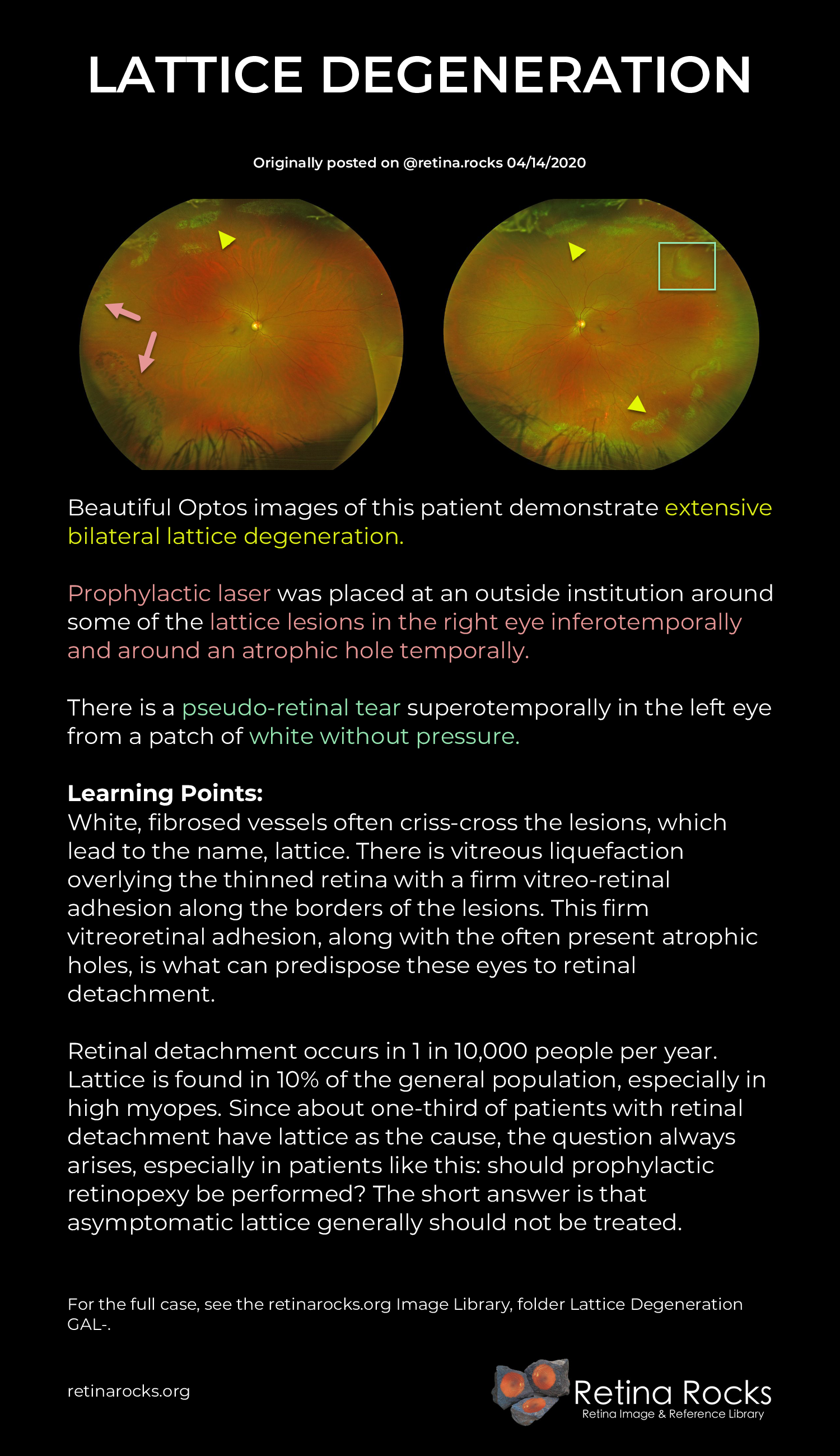 LATTICE DEGENERATION

Originally posted on @retina.rocks 04/14/2020

Beautiful Optos images of this patient demonstrate extensive bilateral lattice degeneration.

Prophylactic laser was placed at an outside institution around some of the lattice lesions in the right eye inferotemporally and around an atrophic hole temporally.

There is a pseudo-retinal tear superotemporally in the left eye from a patch of white without pressure.

Learning Points:
White, fibrosed vessels often criss-cross the lesions, which lead to the name, lattice. There is vitreous liquefaction overlying the thinned retina with a firm vitreo-retinal adhesion along the borders of the lesions. This firm vitreoretinal adhesion, along with the often present atrophic holes, is what can predispose these eyes to retinal detachment.

Retinal detachment occurs in 1 in 10,000 people per year. Lattice is found in 10% of the general population, especially in high myopes. Since about one-third of patients with retinal detachment have lattice as the cause, the question always arises, especially in patients like this: should prophylactic retinopexy be performed? The short answer is that asymptomatic lattice generally should not be treated.

For the full case, see the retinarocks.org Image Library, folder Lattice Degeneration GAL-.

retinarocks.org

Retina Rocks
Retina Image & Reference Library